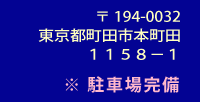 〒 194-0032
東京都町田市本町田
１１５８－１

※ 駐車場完備